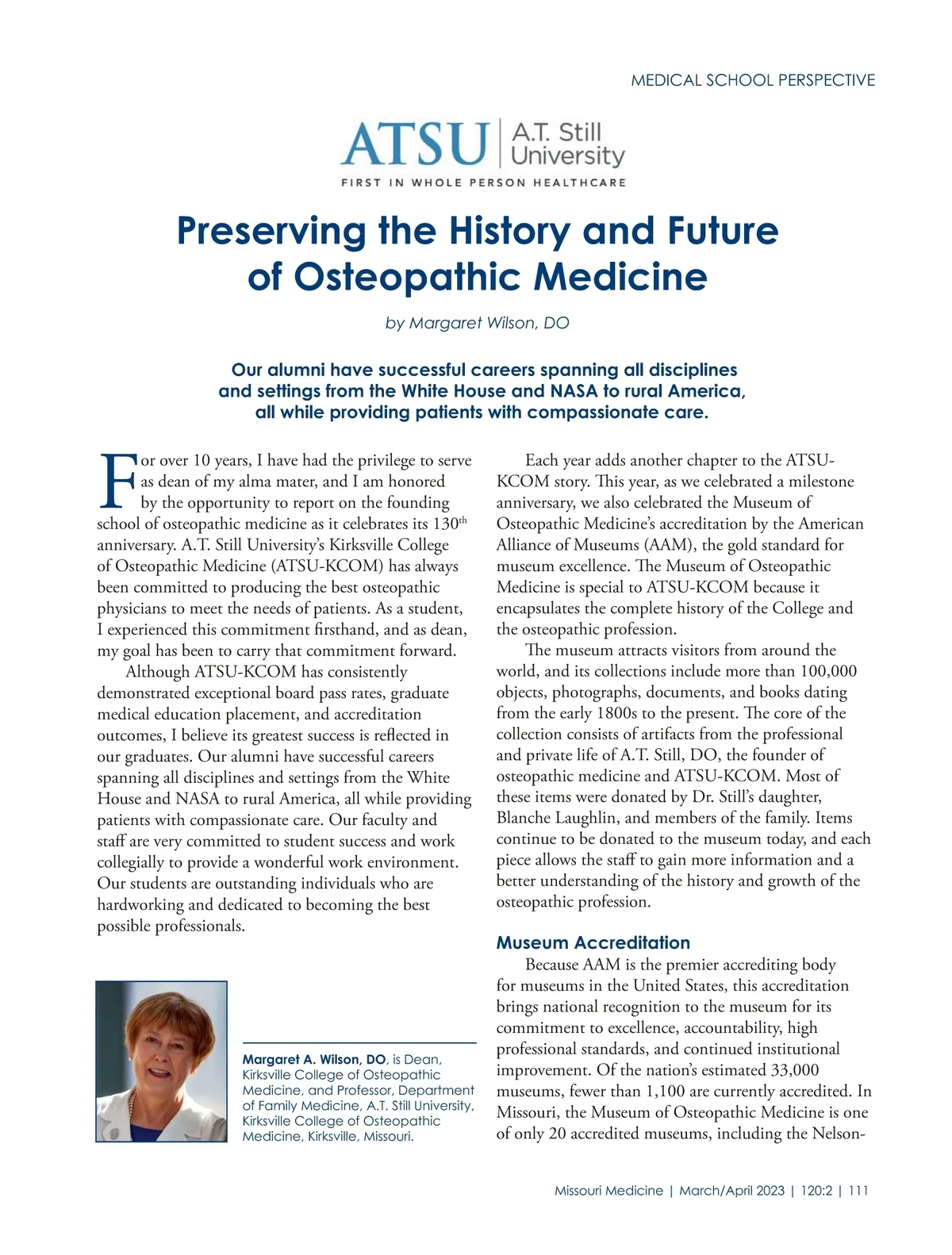 MEDICAL SCHOOL PERSPECTIVE

ATSU | A.T. Still University
FIRST IN WHOLE PERSON HEALTHCARE

Preserving the History and Future of Osteopathic Medicine

by Margaret Wilson, DO

Our alumni have successful careers spanning all disciplines and settings from the White House and NASA to rural America, all while providing patients with compassionate care.

For over 10 years, I have had the privilege to serve as dean of my alma mater, and I am honored by the opportunity to report on the founding school of osteopathic medicine as it celebrates its 130$^{th}$ anniversary. A.T. Still University's Kirksville College of Osteopathic Medicine (ATSU-KCOM) has always been committed to producing the best osteopathic physicians to meet the needs of patients. As a student, I experienced this commitment firsthand, and as dean, my goal has been to carry that commitment forward.

Although ATSU-KCOM has consistently demonstrated exceptional board pass rates, graduate medical education placement, and accreditation outcomes, I believe its greatest success is reflected in our graduates. Our alumni have successful careers spanning all disciplines and settings from the White House and NASA to rural America, all while providing patients with compassionate care. Our faculty and staff are very committed to student success and work collegially to provide a wonderful work environment. Our students are outstanding individuals who are hardworking and dedicated to becoming the best possible professionals.

Margaret A. Wilson, DO, is Dean, Kirksville College of Osteopathic Medicine, and Professor, Department of Family Medicine, A.T. Still University, Kirksville College of Osteopathic Medicine, Kirksville, Missouri.

Each year adds another chapter to the ATSU-KCOM story. This year, as we celebrated a milestone anniversary, we also celebrated the Museum of Osteopathic Medicine's accreditation by the American Alliance of Museums (AAM), the gold standard for museum excellence. The Museum of Osteopathic Medicine is special to ATSU-KCOM because it encapsulates the complete history of the College and the osteopathic profession.

The museum attracts visitors from around the world, and its collections include more than 100,000 objects, photographs, documents, and books dating from the early 1800s to the present. The core of the collection consists of artifacts from the professional and private life of A.T. Still, DO, the founder of osteopathic medicine and ATSU-KCOM. Most of these items were donated by Dr. Still's daughter, Blanche Laughlin, and members of the family. Items continue to be donated to the museum today, and each piece allows the staff to gain more information and a better understanding of the history and growth of the osteopathic profession.

Museum Accreditation

Because AAM is the premier accrediting body for museums in the United States, this accreditation brings national recognition to the museum for its commitment to excellence, accountability, high professional standards, and continued institutional improvement. Of the nation's estimated 33,000 museums, fewer than 1,100 are currently accredited. In Missouri, the Museum of Osteopathic Medicine is one of only 20 accredited museums, including the Nelson-

Missouri Medicine | March/April 2023 | 120:2 | 111